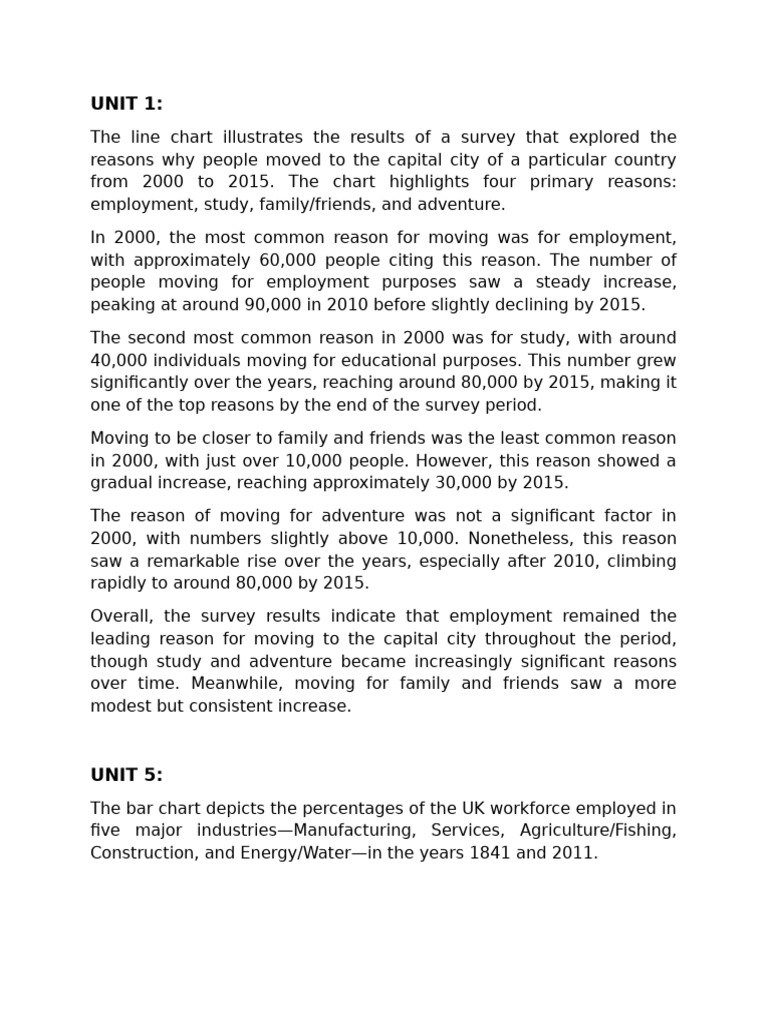 UNIT 1:

The line chart illustrates the results of a survey that explored the reasons why people moved to the capital city of a particular country from 2000 to 2015. The chart highlights four primary reasons: employment, study, family/friends, and adventure.

In 2000, the most common reason for moving was for employment, with approximately 60,000 people citing this reason. The number of people moving for employment purposes saw a steady increase, peaking at around 90,000 in 2010 before slightly declining by 2015.

The second most common reason in 2000 was for study, with around 40,000 individuals moving for educational purposes. This number grew significantly over the years, reaching around 80,000 by 2015, making it one of the top reasons by the end of the survey period.

Moving to be closer to family and friends was the least common reason in 2000, with just over 10,000 people. However, this reason showed a gradual increase, reaching approximately 30,000 by 2015.

The reason of moving for adventure was not a significant factor in 2000, with numbers slightly above 10,000. Nonetheless, this reason saw a remarkable rise over the years, especially after 2010, climbing rapidly to around 80,000 by 2015.

Overall, the survey results indicate that employment remained the leading reason for moving to the capital city throughout the period, though study and adventure became increasingly significant reasons over time. Meanwhile, moving for family and friends saw a more modest but consistent increase.

UNIT 5:

The bar chart depicts the percentages of the UK workforce employed in five major industries—Manufacturing, Services, Agriculture/Fishing, Construction, and Energy/Water—in the years 1841 and 2011.